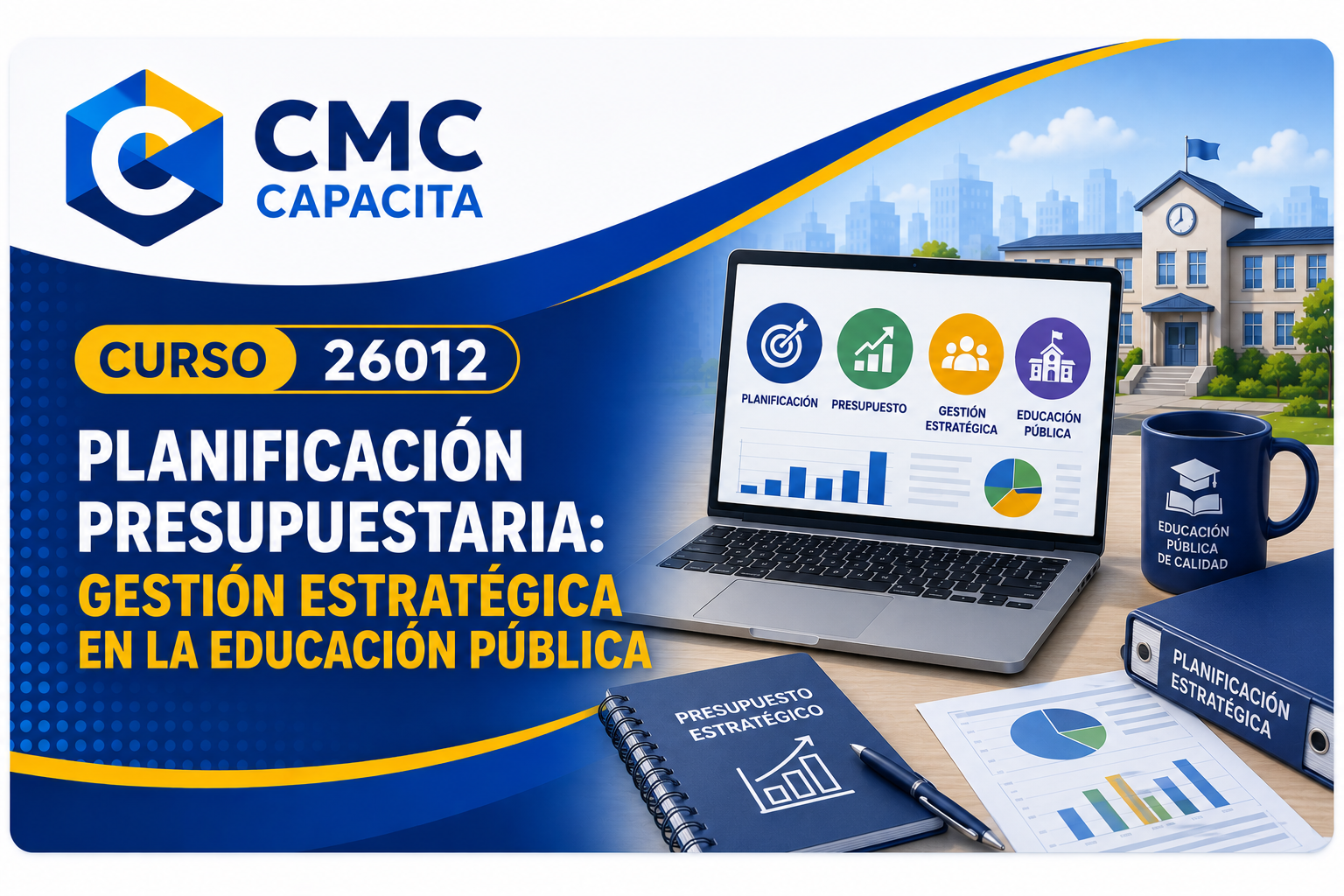 CMC
CAPACITA

CURSO 26012

PLANIFICACIÓN PRESUPUESTARIA:
GESTIÓN ESTRATÉGICA EN LA EDUCACIÓN PÚBLICA

PLANIFICACIÓN
PRESUPUESTO
GESTIÓN ESTRATÉGICA
EDUCACIÓN PÚBLICA

EDUCACIÓN PÚBLICA DE CALIDAD

PRESUPUESTO ESTRATÉGICO

PLANIFICACIÓN ESTRATÉGICA